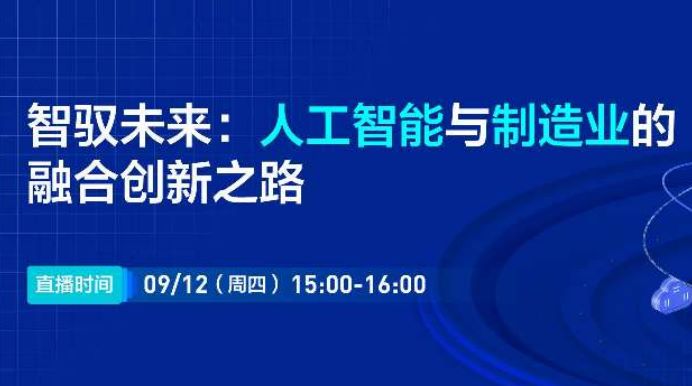 智驭未来：人工智能与制造业的融合创新之路

直播时间 09/12（周四）15:00-16:00